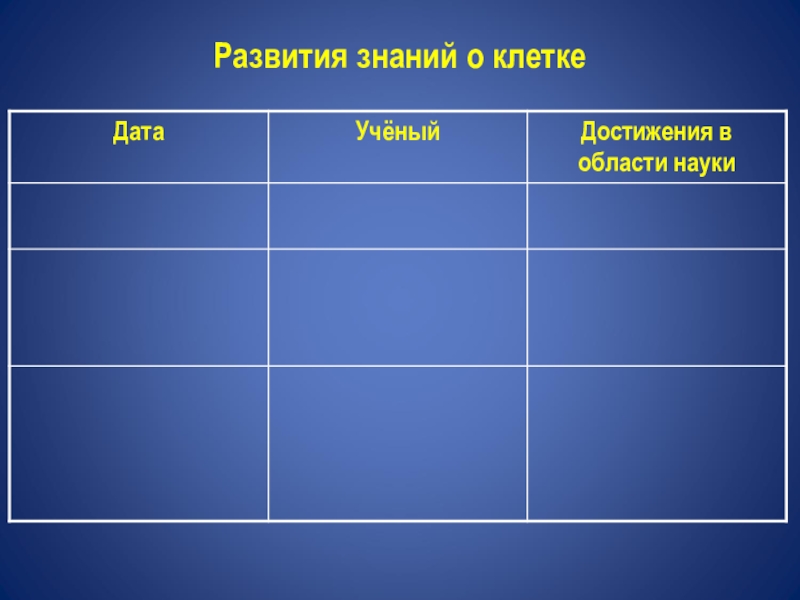 Развития знаний о клетке

| Дата | Учёный | Достижения в области науки |
|---|---|---|
| | | |
| | | |
| | | |